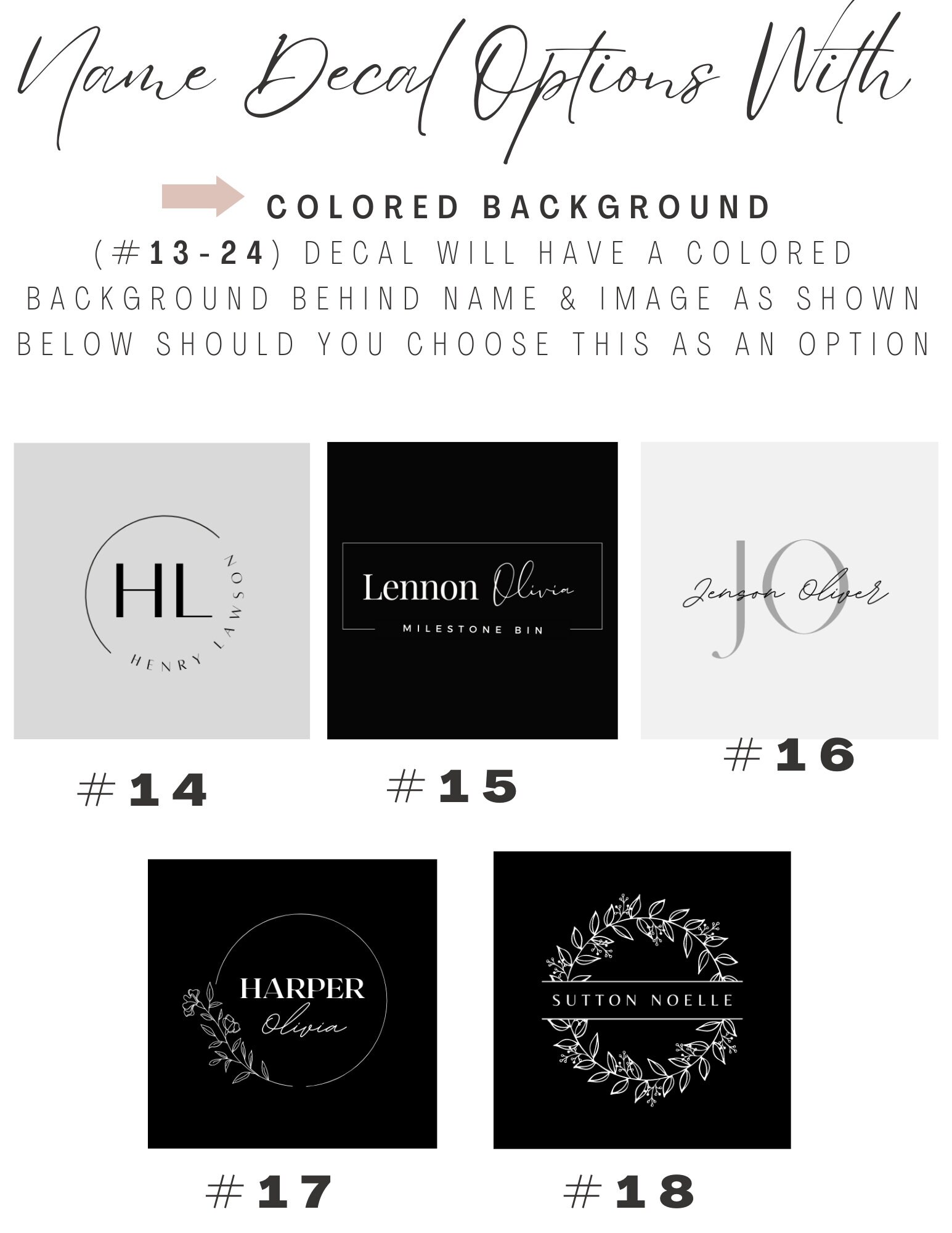 Name Decal Options With

COLORED BACKGROUND

(#13-24) DECAL WILL HAVE A COLORED BACKGROUND BEHIND NAME & IMAGE AS SHOWN BELOW SHOULD YOU CHOOSE THIS AS AN OPTION

HL
HENRY LAWSON

#14

Lennon Olivia
MILESTONE BIN

#15

JO
Jenson Oliver

#16

HARPER
Olivia

#17

SUTTON NOELLE

#18